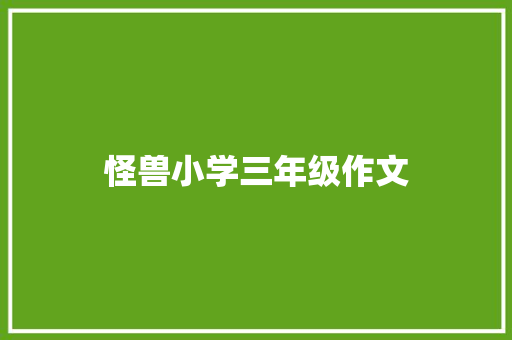 怪兽小学三年级作文